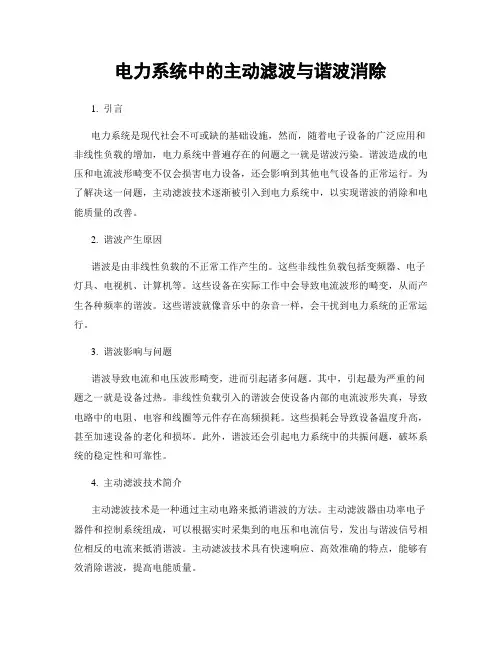 电力系统中的主动滤波与谐波消除

1. 引言

电力系统是现代社会不可或缺的基础设施，然而，随着电子设备的广泛应用和非线性负载的增加，电力系统中普遍存在的问题之一就是谐波污染。谐波造成的电压和电流波形畸变不仅会损害电力设备，还会影响到其他电气设备的正常运行。为了解决这一问题，主动滤波技术逐渐被引入到电力系统中，以实现谐波的消除和电能质量的改善。

2. 谐波产生原因

谐波是由非线性负载的不正常工作产生的。这些非线性负载包括变频器、电子灯具、电视机、计算机等。这些设备在实际工作中会导致电流波形的畸变，从而产生各种频率的谐波。这些谐波就像音乐中的杂音一样，会干扰到电力系统的正常运行。

3. 谐波影响与问题

谐波导致电流和电压波形畸变，进而引起诸多问题。其中，引起最为严重的问题之一就是设备过热。非线性负载引入的谐波会使设备内部的电流波形失真，导致电路中的电阻、电容和线圈等元件存在高频损耗。这些损耗会导致设备温度升高，甚至加速设备的老化和损坏。此外，谐波还会引起电力系统中的共振问题，破坏系统的稳定性和可靠性。

4. 主动滤波技术简介

主动滤波技术是一种通过主动电路来抵消谐波的方法。主动滤波器由功率电子器件和控制系统组成，可以根据实时采集到的电压和电流信号，发出与谐波信号相位相反的电流来抵消谐波。主动滤波技术具有快速响应、高效准确的特点，能够有效消除谐波，提高电能质量。